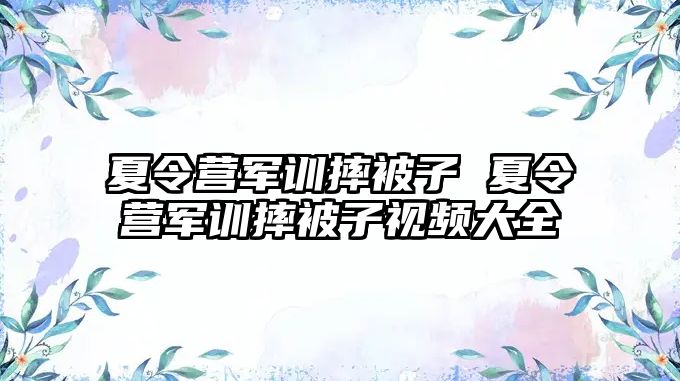 夏令营军训摔被子 夏令营军训摔被子视频大全